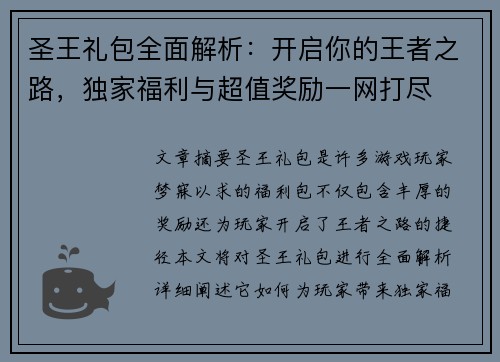 圣王礼包全面解析：开启你的王者之路，独家福利与超值奖励一网打尽

文章摘要圣王礼包是许多游戏玩家梦寐以求的福利包不仅包含丰厚的奖励还为玩家开启了王者之路的捷径本文将对圣王礼包进行全面解析详细阐述它如何为玩家带来独家福